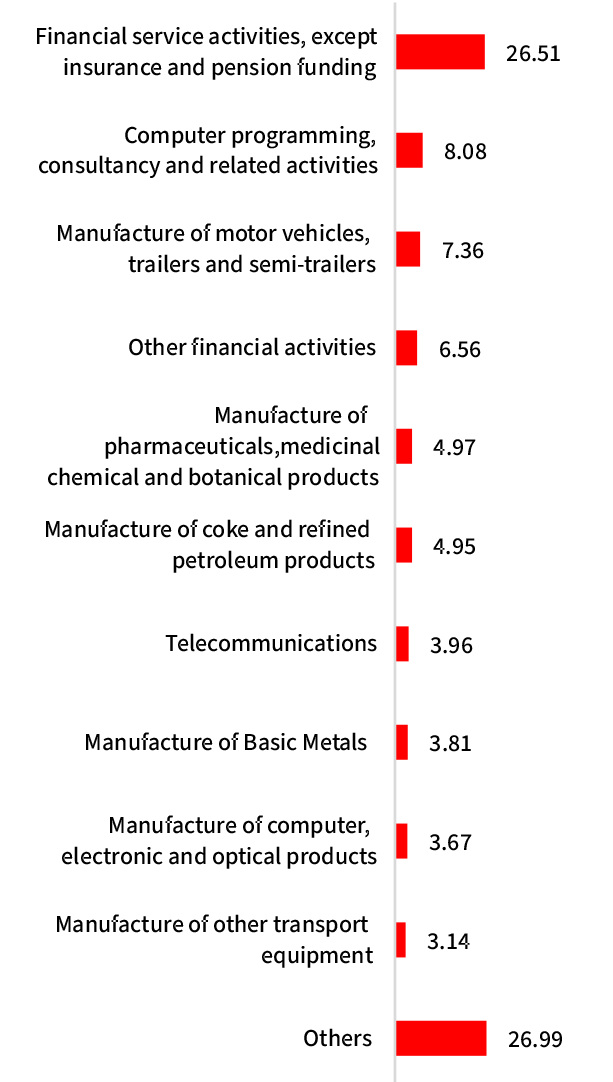 Financial service activities, except insurance and pension funding
26.51

Computer programming, consultancy and related activities
8.08

Manufacture of motor vehicles, trailers and semi-trailers
7.36

Other financial activities
6.56

Manufacture of pharmaceuticals,medicinal chemical and botanical products
4.97

Manufacture of coke and refined petroleum products
4.95

Telecommunications
3.96

Manufacture of Basic Metals
3.81

Manufacture of computer, electronic and optical products
3.67

Manufacture of other transport equipment
3.14

Others
26.99